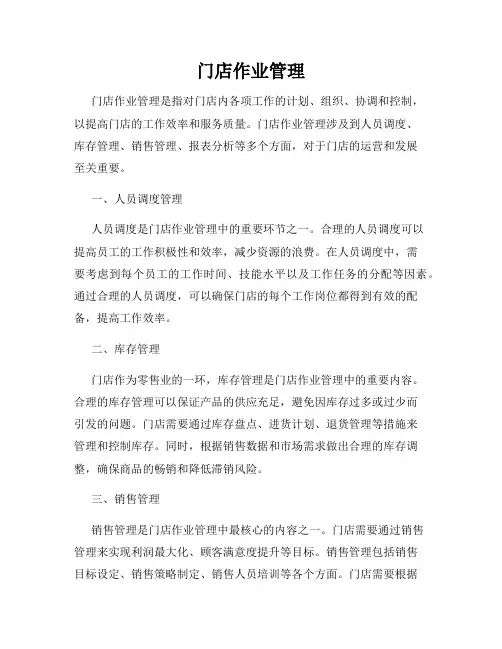 门店作业管理

门店作业管理是指对门店内各项工作的计划、组织、协调和控制，以提高门店的工作效率和服务质量。门店作业管理涉及到人员调度、库存管理、销售管理、报表分析等多个方面，对于门店的运营和发展至关重要。

一、人员调度管理

人员调度是门店作业管理中的重要环节之一。合理的人员调度可以提高员工的工作积极性和效率，减少资源的浪费。在人员调度中，需要考虑到每个员工的工作时间、技能水平以及工作任务的分配等因素。通过合理的人员调度，可以确保门店的每个工作岗位都得到有效的配备，提高工作效率。

二、库存管理

门店作为零售业的一环，库存管理是门店作业管理中的重要内容。合理的库存管理可以保证产品的供应充足，避免因库存过多或过少而引发的问题。门店需要通过库存盘点、进货计划、退货管理等措施来管理和控制库存。同时，根据销售数据和市场需求做出合理的库存调整，确保商品的畅销和降低滞销风险。

三、销售管理

销售管理是门店作业管理中最核心的内容之一。门店需要通过销售管理来实现利润最大化、顾客满意度提升等目标。销售管理包括销售目标设定、销售策略制定、销售人员培训等各个方面。门店需要根据